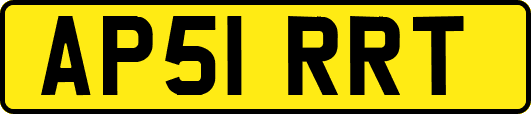 AP51 RRT